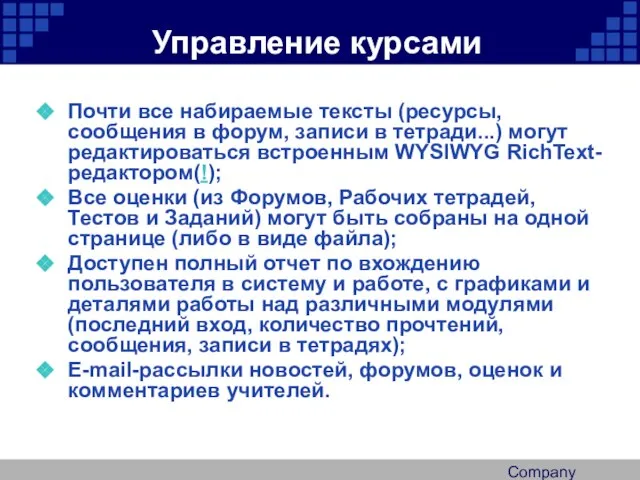 Управление курсами

Почти все набираемые тексты (ресурсы, сообщения в форум, записи в тетради...) могут редактироваться встроенным WYSIWYG RichText-редактором(!);

Все оценки (из Форумов, Рабочих тетрадей, Тестов и Заданий) могут быть собраны на одной странице (либо в виде файла);

Доступен полный отчет по вхождению пользователя в систему и работе, с графиками и деталями работы над различными модулями (последний вход, количество прочтений, сообщения, записи в тетрадях);

E-mail-рассылки новостей, форумов, оценок и комментариев учителей.

Company